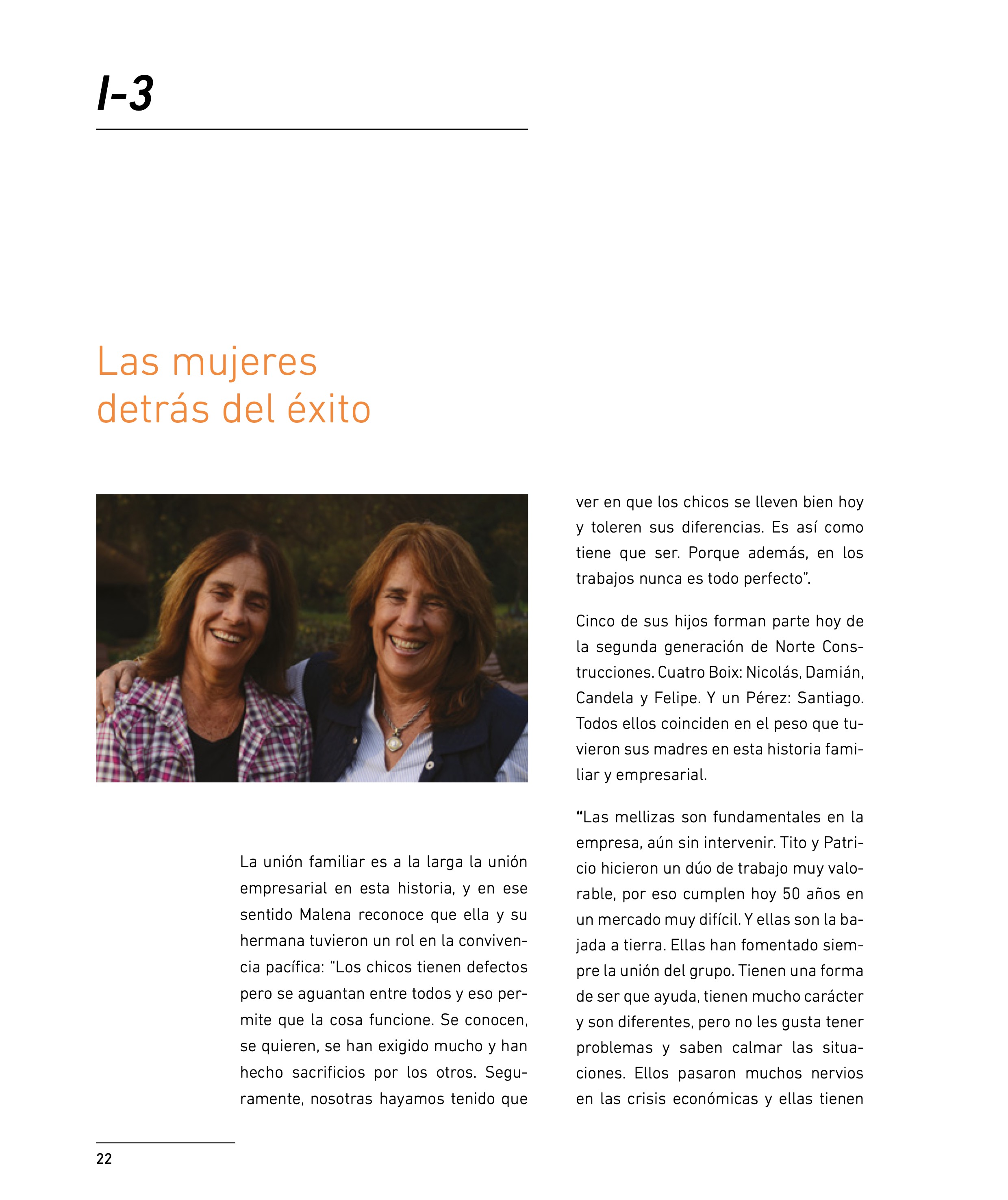 I-3

Las mujeres
detrás del éxito

La unión familiar es a la larga la unión empresarial en esta historia, y en ese sentido Malena reconoce que ella y su hermana tuvieron un rol en la convivencia pacífica: “Los chicos tienen defectos pero se aguantan entre todos y eso permite que la cosa funcione. Se conocen, se quieren, se han exigido mucho y han hecho sacrificios por los otros. Seguramente, nosotras hayamos tenido que ver en que los chicos se lleven bien hoy y toleren sus diferencias. Es así como tiene que ser. Porque además, en los trabajos nunca es todo perfecto”.

Cinco de sus hijos forman parte hoy de la segunda generación de Norte Construcciones. Cuatro Boix: Nicolás, Damián, Candela y Felipe. Y un Pérez: Santiago. Todos ellos coinciden en el peso que tuvieron sus madres en esta historia familiar y empresarial.

“Las mellizas son fundamentales en la empresa, aún sin intervenir. Tito y Patricio hicieron un dúo de trabajo muy valorable, por eso cumplen hoy 50 años en un mercado muy difícil. Y ellas son la bajada a tierra. Ellas han fomentado siempre la unión del grupo. Tienen una forma de ser que ayuda, tienen mucho carácter y son diferentes, pero no les gusta tener problemas y saben calmar las situaciones. Ellos pasaron muchos nervios en las crisis económicas y ellas tienen

22